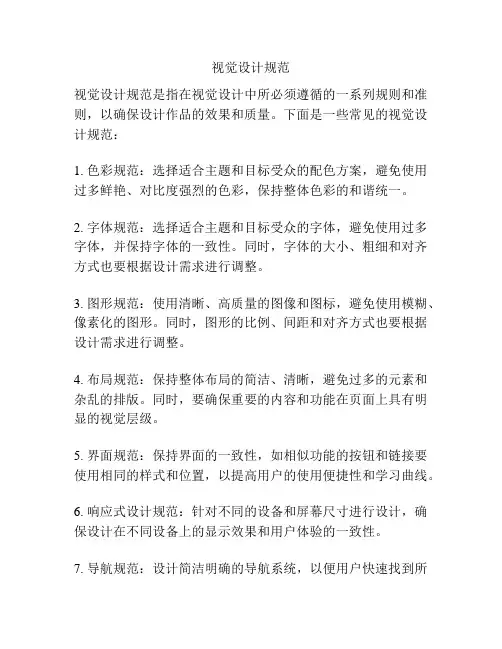 视觉设计规范

视觉设计规范是指在视觉设计中所必须遵循的一系列规则和准则，以确保设计作品的效果和质量。下面是一些常见的视觉设计规范：

1. 色彩规范：选择适合主题和目标受众的配色方案，避免使用过多鲜艳、对比度强烈的色彩，保持整体色彩的和谐统一。

2. 字体规范：选择适合主题和目标受众的字体，避免使用过多字体，并保持字体的一致性。同时，字体的大小、粗细和对齐方式也要根据设计需求进行调整。

3. 图形规范：使用清晰、高质量的图像和图标，避免使用模糊、像素化的图形。同时，图形的比例、间距和对齐方式也要根据设计需求进行调整。

4. 布局规范：保持整体布局的简洁、清晰，避免过多的元素和杂乱的排版。同时，要确保重要的内容和功能在页面上具有明显的视觉层级。

5. 界面规范：保持界面的一致性，如相似功能的按钮和链接要使用相同的样式和位置，以提高用户的使用便捷性和学习曲线。

6. 响应式设计规范：针对不同的设备和屏幕尺寸进行设计，确保设计在不同设备上的显示效果和用户体验的一致性。

7. 导航规范：设计简洁明确的导航系统，以便用户快速找到所